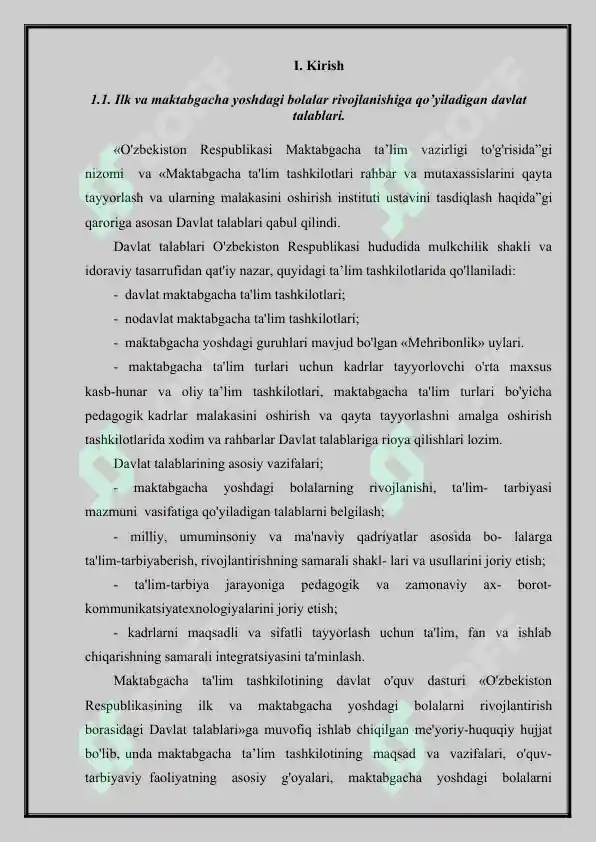 I. Kirish

1.1. Ilk va maktabgacha yoshdagi bolalar rivojlanishiga qo'yiladigan davlat talablari.

«O'zbekiston Respublikasi Maktabgacha ta'lim vazirligi to'g'risida"gi nizomi va «Maktabgacha ta'lim tashkilotlari rahbar va mutaxassislarini qayta tayyorlash va ularning malakasini oshirish instituti ustavini tasdiqlash haqida"gi qaroriga asosan Davlat talablari qabul qilindi.

Davlat talablari O'zbekiston Respublikasi hududida mulkchilik shakli va idoraviy tasarrufidan qat'iy nazar, quyidagi ta'lim tashkilotlarida qo'llaniladi:

- davlat maktabgacha ta'lim tashkilotlari;
- nodavlat maktabgacha ta'lim tashkilotlari;
- maktabgacha yoshdagi guruhlari mavjud bo'lgan «Mehribonlik» uylari.
- maktabgacha ta'lim turlari uchun kadrlar tayyorlovchi o'rta maxsus kasb-hunar va oliy ta'lim tashkilotlari, maktabgacha ta'lim turlari bo'yicha pedagogik kadrlar malakasini oshirish va qayta tayyorlashni amalga oshirish tashkilotlarida xodim va rahbarlar Davlat talablariga rioya qilishlari lozim.

Davlat talablarining asosiy vazifalari;

- maktabgacha yoshdagi bolalarning rivojlanishi, ta'lim- tarbiyasi mazmuni vasifatiga qo'yiladigan talablarni belgilash;
- milliy, umuminsoniy va ma'naviy qadriyatlar asosida bo- lalarga ta'lim-tarbiyaberish, rivojlantirishning samarali shakl- lari va usullarini joriy etish;
- ta'lim-tarbiya jarayoniga pedagogik va zamonaviy ax- borot-kommunikatsiyatexnologiyalarini joriy etish;
- kadrlarni maqsadli va sifatli tayyorlash uchun ta'lim, fan va ishlab chiqarishning samarali integratsiyasini ta'minlash.

Maktabgacha ta'lim tashkilotining davlat o'quv dasturi «O'zbekiston Respublikasining ilk va maktabgacha yoshdagi bolalarni rivojlantirish borasidagi Davlat talablari»ga muvofiq ishlab chiqilgan me'yoriy-huquqiy hujjat bo'lib, unda maktabgacha ta'lim tashkilotining maqsad va vazifalari, o'quv-tarbiyaviy faoliyatning asosiy g'oyalari, maktabgacha yoshdagi bolalarni